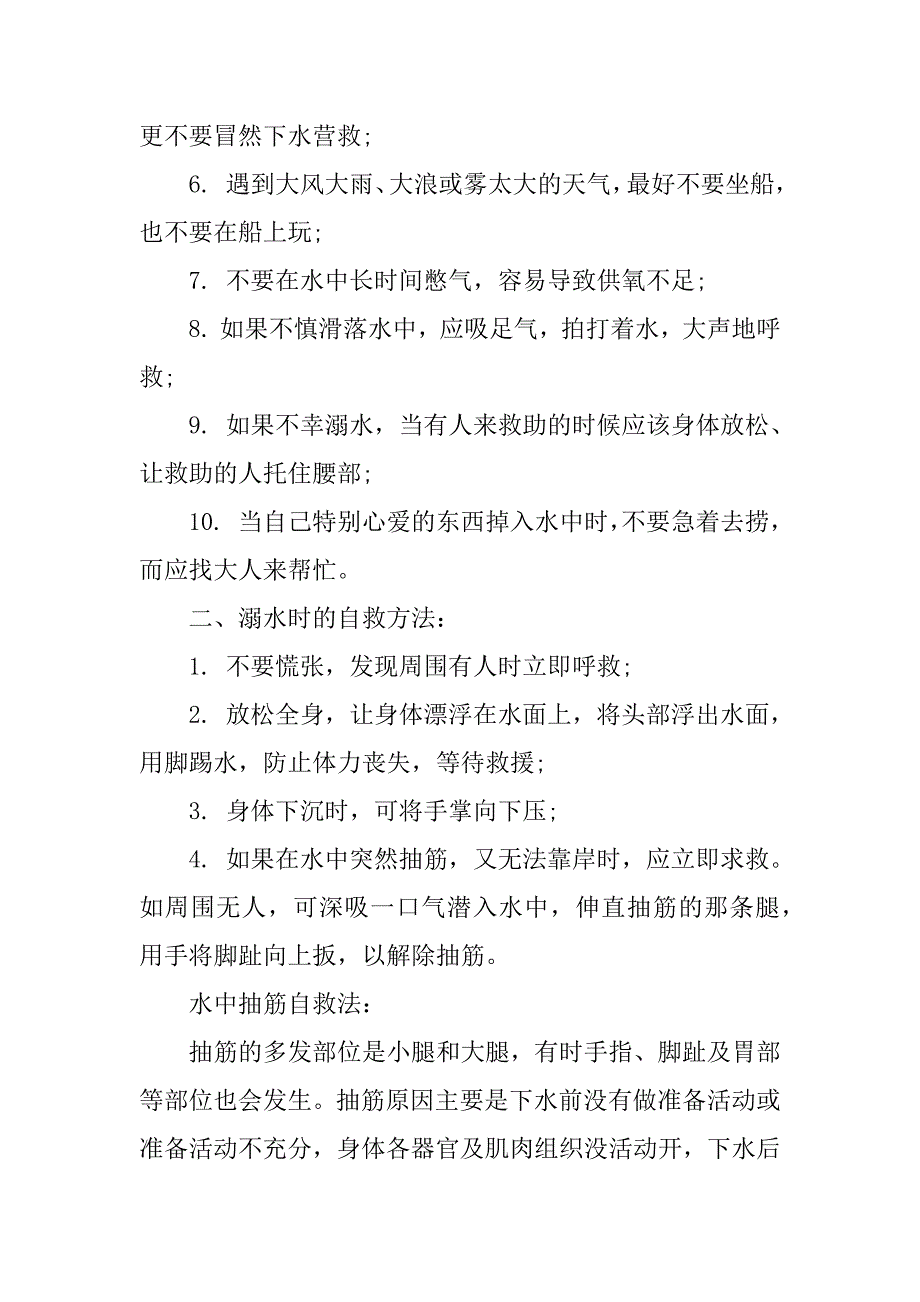 更不要冒然下水营救;

6. 遇到大风大雨、大浪或雾太大的天气，最好不要坐船，也不要在船上玩;

7. 不要在水中长时间憋气，容易导致供氧不足;

8. 如果不慎滑落水中，应吸足气，拍打着水，大声地呼救;

9. 如果不幸溺水，当有人来救助的时候应该身体放松、让救助的人托住腰部;

10. 当自己特别心爱的东西掉入水中时，不要急着去捞，而应找大人来帮忙。

二、溺水时的自救方法：

1. 不要慌张，发现周围有人时立即呼救;

2. 放松全身，让身体漂浮在水面上，将头部浮出水面，用脚踢水，防止体力丧失，等待救援;

3. 身体下沉时，可将手掌向下压;

4. 如果在水中突然抽筋，又无法靠岸时，应立即求救。如周围无人，可深吸一口气潜入水中，伸直抽筋的那条腿，用手将脚趾向上扳，以解除抽筋。

水中抽筋自救法：

抽筋的多发部位是小腿和大腿，有时手指、脚趾及胃部等部位也会发生。抽筋原因主要是下水前没有做准备活动或准备活动不充分，身体各器官及肌肉组织没活动开，下水后